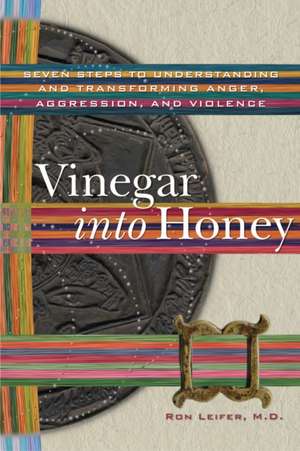 SEVEN STEPS TO UNDERSTANDING AND TRANSFORMING ANGER, AGGRESSION, AND VIOLENCE

Vinegar into Honey

RON LEIFER, M.D.